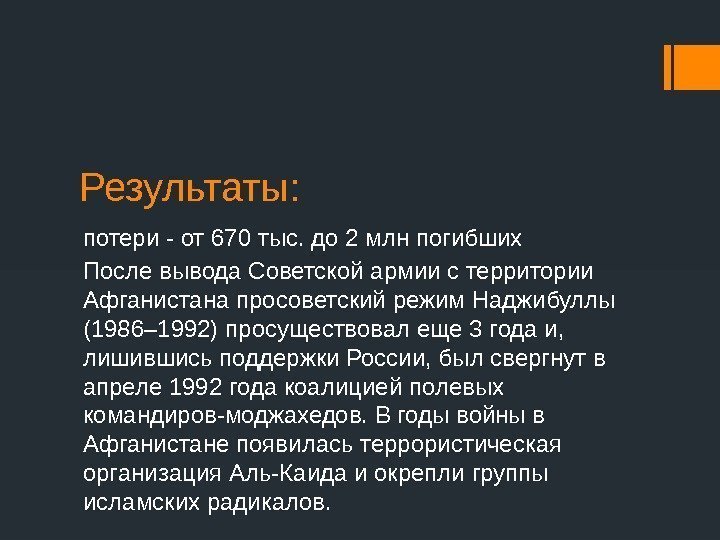 Результаты:

потери - от 670 тыс. до 2 млн погибших

После вывода Советской армии с территории Афганистана просоветский режим Наджибуллы (1986–1992) просуществовал еще 3 года и, лишившись поддержки России, был свергнут в апреле 1992 года коалицией полевых командиров-моджахедов. В годы войны в Афганистане появилась террористическая организация Аль-Каида и окрепли группы исламских радикалов.